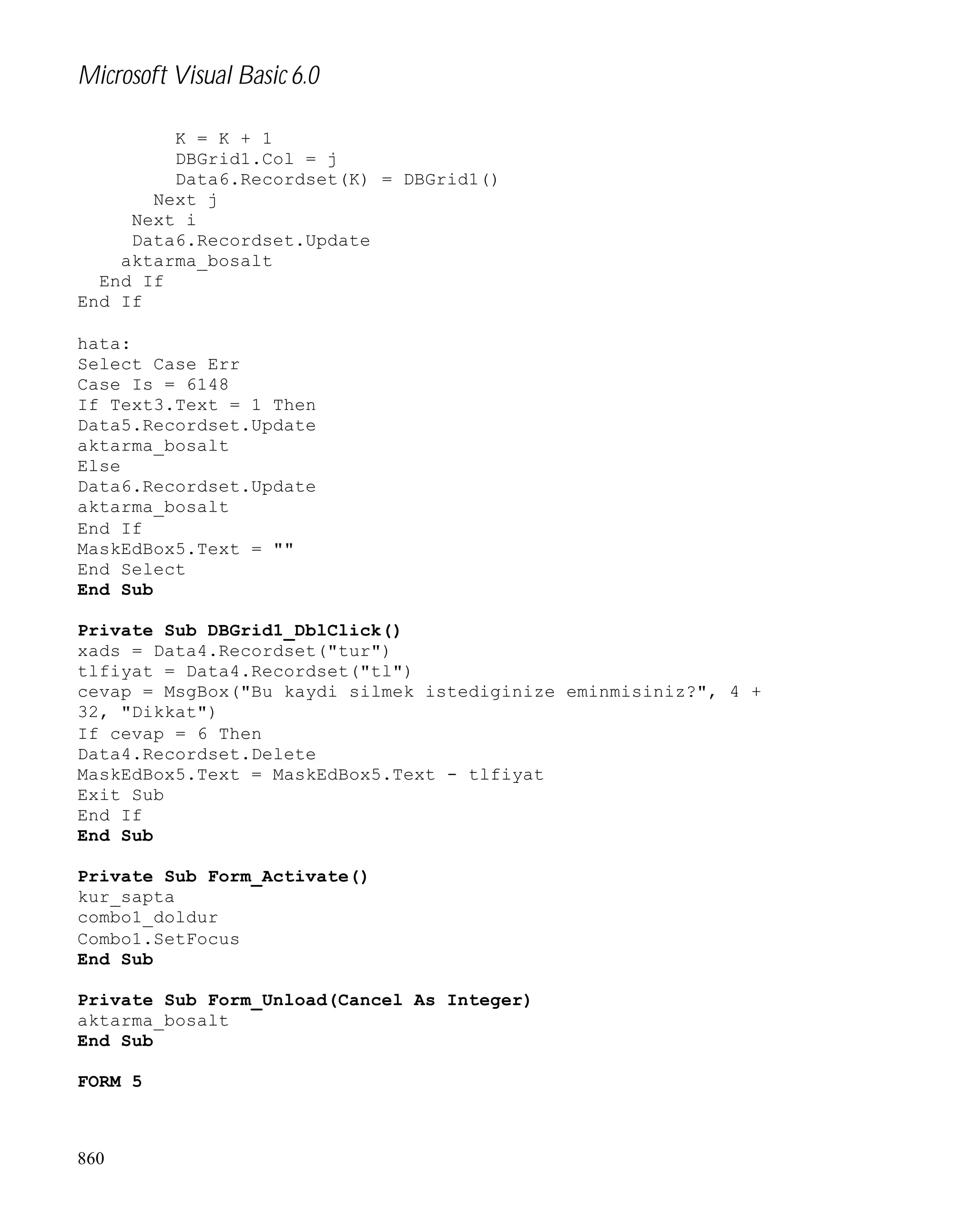 Microsoft Visual Basic 6.0

K = K + 1
DBGrid1.Col = j
Data6.Recordset(K) = DBGrid1()
Next j
Next i
Data6.Recordset.Update
aktarma_bosalt
End If
End If

hata:
Select Case Err
Case Is = 6148
If Text3.Text = 1 Then
Data5.Recordset.Update
aktarma_bosalt
Else
Data6.Recordset.Update
aktarma_bosalt
End If
MaskEdBox5.Text = ""
End Select
End Sub

Private Sub DBGrid1_DblClick()
xads = Data4.Recordset("tur")
tlfiyat = Data4.Recordset("tl")
cevap = MsgBox("Bu kaydi silmek istediginize eminmisiniz?", 4 + 32, "Dikkat")
If cevap = 6 Then
Data4.Recordset.Delete
MaskEdBox5.Text = MaskEdBox5.Text - tlfiyat
Exit Sub
End If
End Sub

Private Sub Form_Activate()
kur_sapta
combo1_doldur
Combo1.SetFocus
End Sub

Private Sub Form_Unload(Cancel As Integer)
aktarma_bosalt
End Sub

FORM 5

860